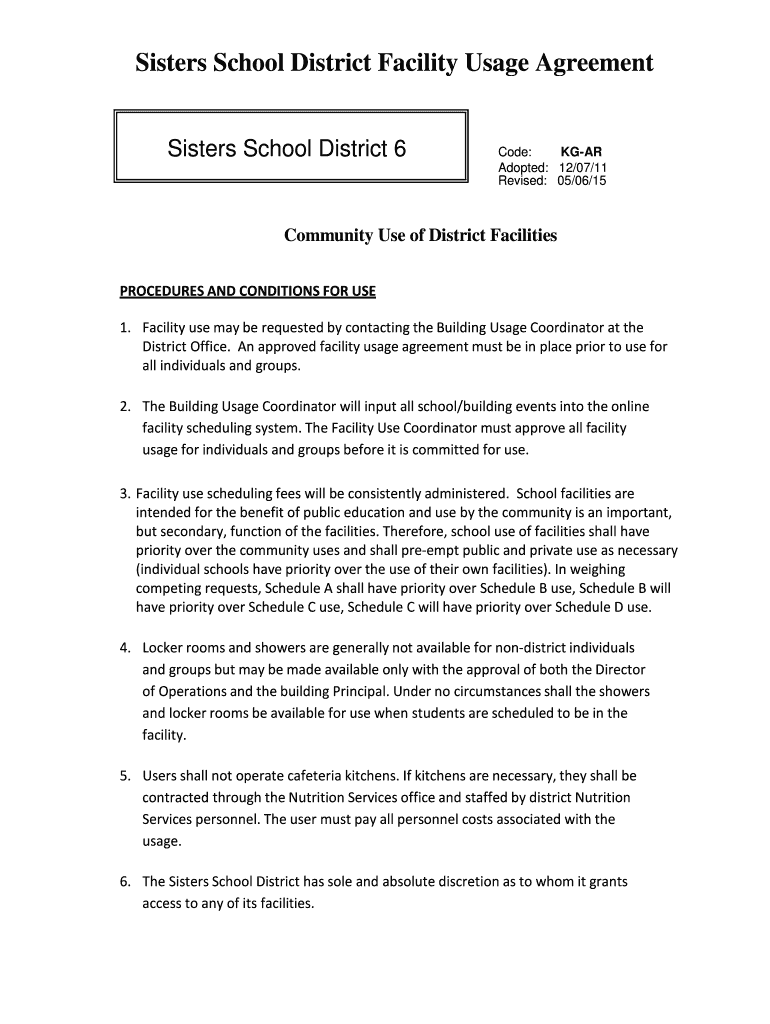 Sisters School District Facility Usage Agreement

Sisters School District 6

Code: KG-AR
Adopted: 12/07/11
Revised: 05/06/15

Community Use of District Facilities

PROCEDURES AND CONDITIONS FOR USE

1. Facility use may be requested by contacting the Building Usage Coordinator at the District Office. An approved facility usage agreement must be in place prior to use for all individuals and groups.

2. The Building Usage Coordinator will input all school/building events into the online facility scheduling system. The Facility Use Coordinator must approve all facility usage for individuals and groups before it is committed for use.

3. Facility use scheduling fees will be consistently administered. School facilities are intended for the benefit of public education and use by the community is an important, but secondary, function of the facilities. Therefore, school use of facilities shall have priority over the community uses and shall pre-empt public and private use as necessary (individual schools have priority over the use of their own facilities). In weighing competing requests, Schedule A shall have priority over Schedule B use, Schedule B will have priority over Schedule C use, Schedule C will have priority over Schedule D use.

4. Locker rooms and showers are generally not available for non-district individuals and groups but may be made available only with the approval of both the Director of Operations and the building Principal. Under no circumstances shall the showers and locker rooms be available for use when students are scheduled to be in the facility.

5. Users shall not operate cafeteria kitchens. If kitchens are necessary, they shall be contracted through the Nutrition Services office and staffed by district Nutrition Services personnel. The user must pay all personnel costs associated with the usage.

6. The Sisters School District has sole and absolute discretion as to whom it grants access to any of its facilities.